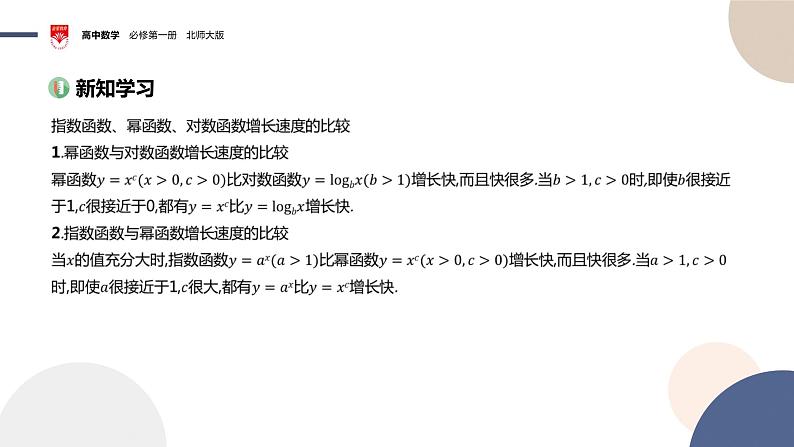 高中数学 必修第一册 北师大版

新知学习

指数函数、幂函数、对数函数增长速度的比较

1.幂函数与对数函数增长速度的比较

幂函数$y=x^c(x>0,c>0)$比对数函数$y=\log_b x(b>1)$增长快,而且快很多.当$b>1,c>0$时,即使$b$很接近于1,$c$很接近于0,都有$y=x^c$比$y=\log_b x$增长快.

2.指数函数与幂函数增长速度的比较

当$x$的值充分大时,指数函数$y=a^x(a>1)$比幂函数$y=x^c(x>0,c>0)$增长快,而且快很多.当$a>1,c>0$时,即使$a$很接近于1,$c$很大,都有$y=a^x$比$y=x^c$增长快.